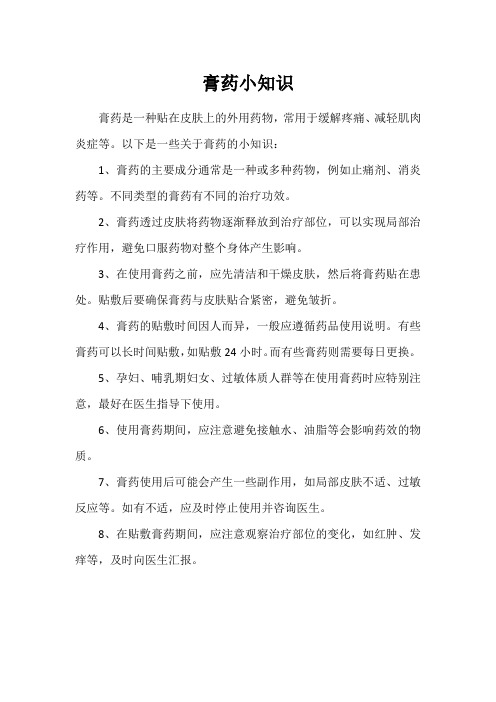 膏药小知识

膏药是一种贴在皮肤上的外用药物，常用于缓解疼痛、减轻肌肉炎症等。以下是一些关于膏药的小知识：

1、膏药的主要成分通常是一种或多种药物，例如止痛剂、消炎药等。不同类型的膏药有不同的治疗功效。

2、膏药透过皮肤将药物逐渐释放到治疗部位，可以实现局部治疗作用，避免口服药物对整个身体产生影响。

3、在使用膏药之前，应先清洁和干燥皮肤，然后将膏药贴在患处。贴敷后要确保膏药与皮肤贴合紧密，避免皱折。

4、膏药的贴敷时间因人而异，一般应遵循药品使用说明。有些膏药可以长时间贴敷，如贴敷 24 小时。而有些膏药则需要每日更换。

5、孕妇、哺乳期妇女、过敏体质人群等在使用膏药时应特别注意，最好在医生指导下使用。

6、使用膏药期间，应注意避免接触水、油脂等会影响药效的物质。

7、膏药使用后可能会产生一些副作用，如局部皮肤不适、过敏反应等。如有不适，应及时停止使用并咨询医生。

8、在贴敷膏药期间，应注意观察治疗部位的变化，如红肿、发痒等，及时向医生汇报。